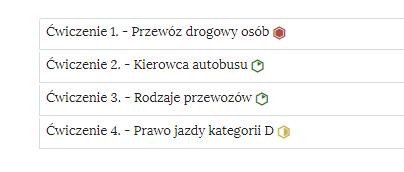 Ćwiczenie 1. - Przewóz drogowy osób

Ćwiczenie 2. - Kierowca autobusu

Ćwiczenie 3. - Rodzaje przewozów

Ćwiczenie 4. - Prawo jazdy kategorii D